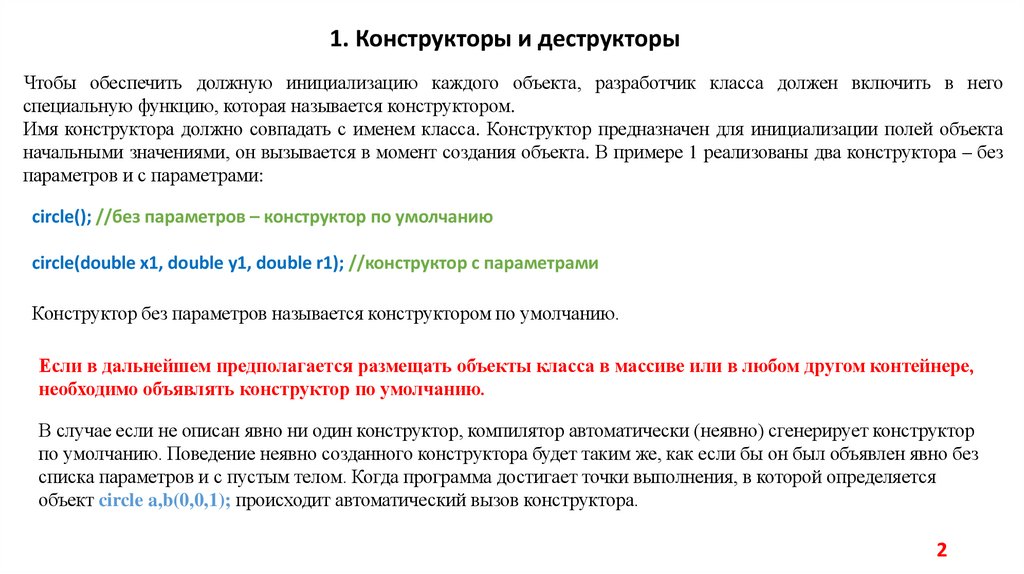 1. Конструкторы и деструкторы

Чтобы обеспечить должную инициализацию каждого объекта, разработчик класса должен включить в него специальную функцию, которая называется конструктором.
Имя конструктора должно совпадать с именем класса. Конструктор предназначен для инициализации полей объекта начальными значениями, он вызывается в момент создания объекта. В примере 1 реализованы два конструктора – без параметров и с параметрами:

circle(); //без параметров – конструктор по умолчанию

circle(double x1, double y1, double r1); //конструктор с параметрами

Конструктор без параметров называется конструктором по умолчанию.

Если в дальнейшем предполагается размещать объекты класса в массиве или в любом другом контейнере, необходимо объявлять конструктор по умолчанию.

В случае если не описан явно ни один конструктор, компилятор автоматически (неявно) сгенерирует конструктор по умолчанию. Поведение неявно созданного конструктора будет таким же, как если бы он был объявлен явно без списка параметров и с пустым телом. Когда программа достигает точки выполнения, в которой определяется объект circle a,b(0,0,1); происходит автоматический вызов конструктора.

2